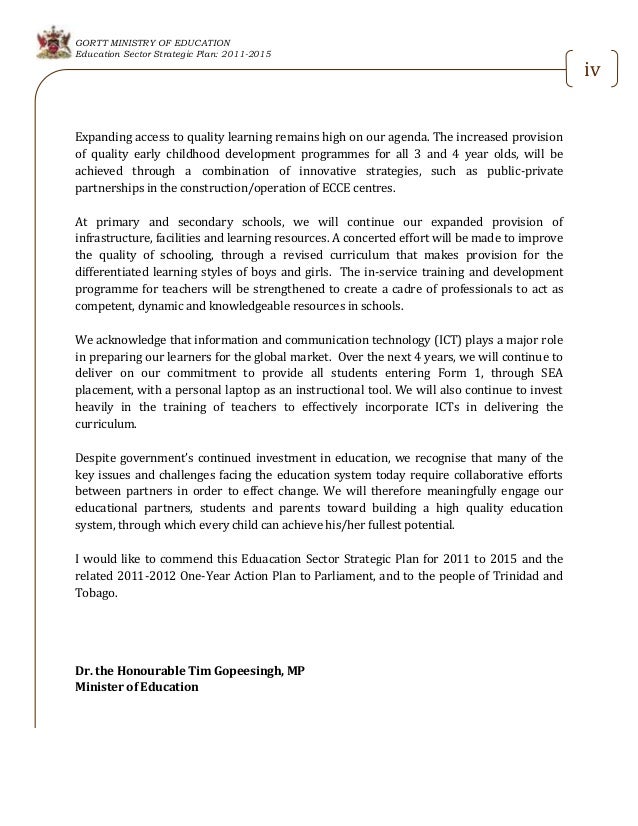 GORTT MINISTRY OF EDUCATION
Education Sector Strategic Plan: 2011-2015

iv

Expanding access to quality learning remains high on our agenda. The increased provision of quality early childhood development programmes for all 3 and 4 year olds, will be achieved through a combination of innovative strategies, such as public-private partnerships in the construction/operation of ECCE centres.

At primary and secondary schools, we will continue our expanded provision of infrastructure, facilities and learning resources. A concerted effort will be made to improve the quality of schooling, through a revised curriculum that makes provision for the differentiated learning styles of boys and girls. The in-service training and development programme for teachers will be strengthened to create a cadre of professionals to act as competent, dynamic and knowledgeable resources in schools.

We acknowledge that information and communication technology (ICT) plays a major role in preparing our learners for the global market. Over the next 4 years, we will continue to deliver on our commitment to provide all students entering Form 1, through SEA placement, with a personal laptop as an instructional tool. We will also continue to invest heavily in the training of teachers to effectively incorporate ICTs in delivering the curriculum.

Despite government's continued investment in education, we recognise that many of the key issues and challenges facing the education system today require collaborative efforts between partners in order to effect change. We will therefore meaningfully engage our educational partners, students and parents toward building a high quality education system, through which every child can achieve his/her fullest potential.

I would like to commend this Eduacation Sector Strategic Plan for 2011 to 2015 and the related 2011-2012 One-Year Action Plan to Parliament, and to the people of Trinidad and Tobago.

Dr. the Honourable Tim Gopeesingh, MP
Minister of Education